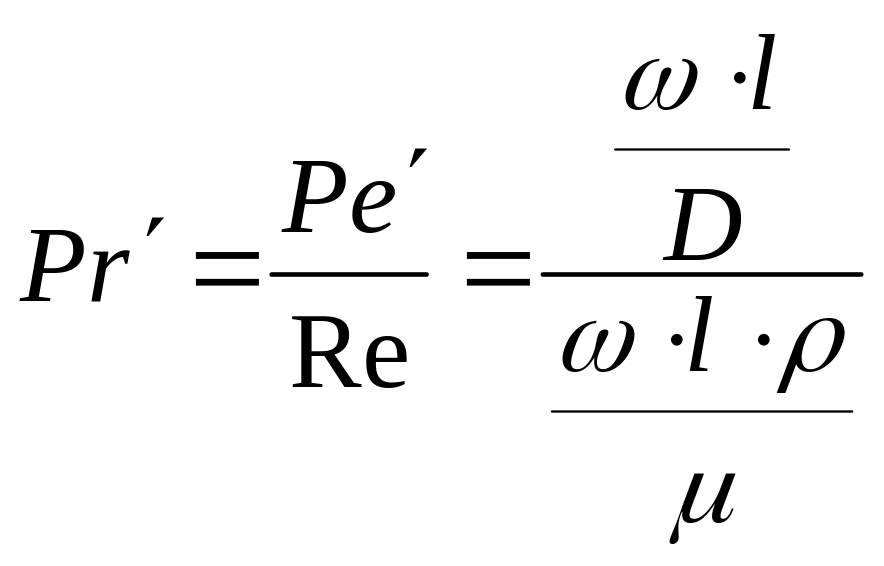 $Pr' = \frac{Pe'}{\mathrm{Re}} = \frac{\frac{\omega \cdot l}{D}}{\frac{\omega \cdot l \cdot \rho}{\mu}}$